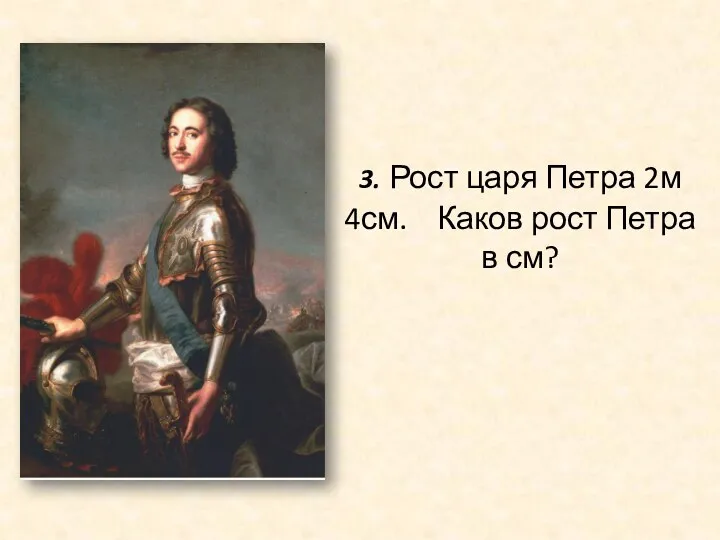 3. Рост царя Петра 2м 4см.    Каков рост Петра в см?